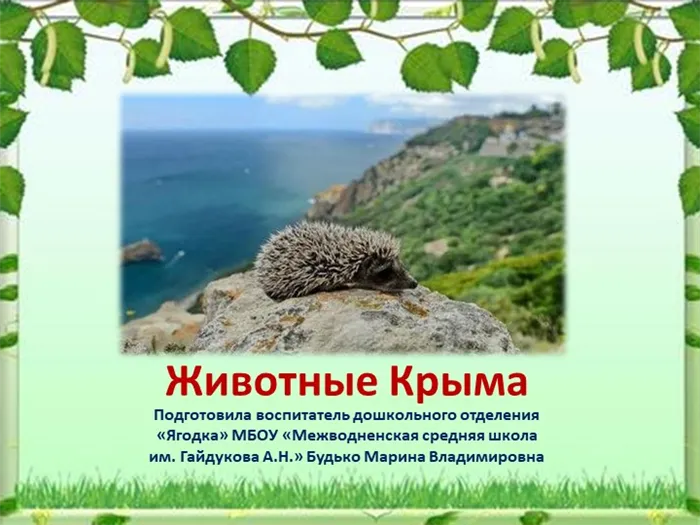 Животные Крыма

Подготовила воспитатель дошкольного отделения «Ягодка» МБОУ «Межводненская средняя школа им. Гайдукова А.Н.» Будько Марина Владимировна